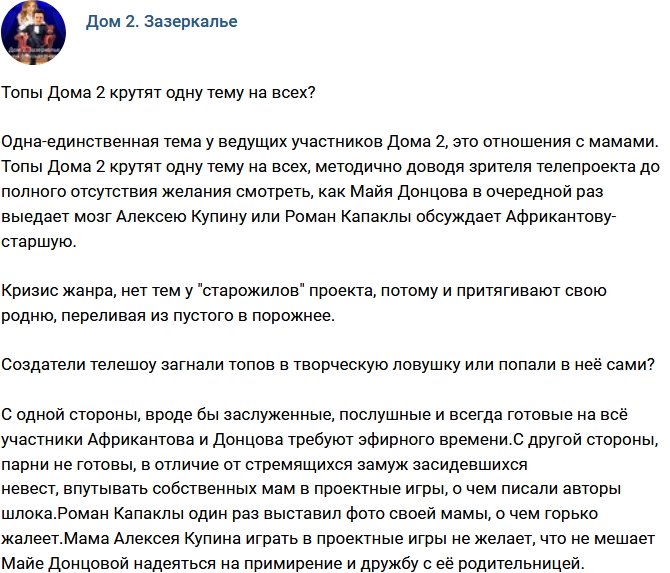 Дом 2. Зазеркалье

Топы Дома 2 крутят одну тему на всех?

Одна-единственная тема у ведущих участников Дома 2, это отношения с мамами. Топы Дома 2 крутят одну тему на всех, методично доводя зрителя телепроекта до полного отсутствия желания смотреть, как Майя Донцова в очередной раз выедает мозг Алексею Купину или Роман Капаклы обсуждает Африкантову-старшую.

Кризис жанра, нет тем у "старожилов" проекта, потому и притягивают свою родню, переливая из пустого в порожнее.

Создатели телешоу загнали топов в творческую ловушку или попали в неё сами?

С одной стороны, вроде бы заслуженные, послушные и всегда готовые на всё участники Африкантова и Донцова требуют эфирного времени.С другой стороны, парни не готовы, в отличие от стремящихся замуж засидевшихся невест, впутывать собственных мам в проектные игры, о чем писали авторы шлока.Роман Капаклы один раз выставил фото своей мамы, о чем горько жалеет.Мама Алексея Купина играть в проектные игры не желает, что не мешает Майе Донцовой надеяться на примирение и дружбу с её родительницей.